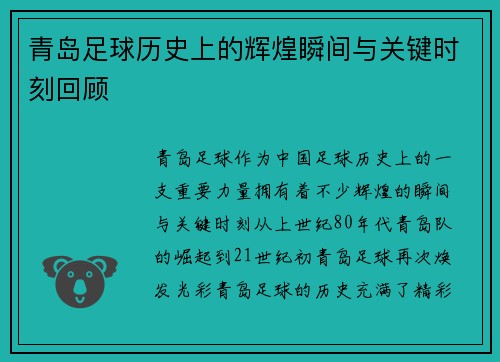 青岛足球历史上的辉煌瞬间与关键时刻回顾

青岛足球作为中国足球历史上的一支重要力量拥有着不少辉煌的瞬间与关键时刻从上世纪80年代青岛队的崛起到21世纪初青岛足球再次焕发光彩青岛足球的历史充满了精彩